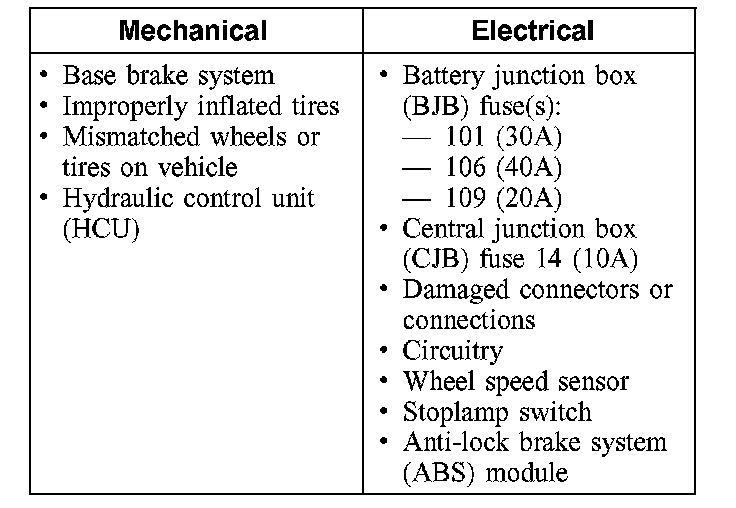 | Mechanical | Electrical |
|---|---|
| • Base brake system<br>• Improperly inflated tires<br>• Mismatched wheels or tires on vehicle<br>• Hydraulic control unit (HCU) | • Battery junction box (BJB) fuse(s):<br>— 101 (30A)<br>— 106 (40A)<br>— 109 (20A)<br>• Central junction box (CJB) fuse 14 (10A)<br>• Damaged connectors or connections<br>• Circuitry<br>• Wheel speed sensor<br>• Stoplamp switch<br>• Anti-lock brake system (ABS) module |